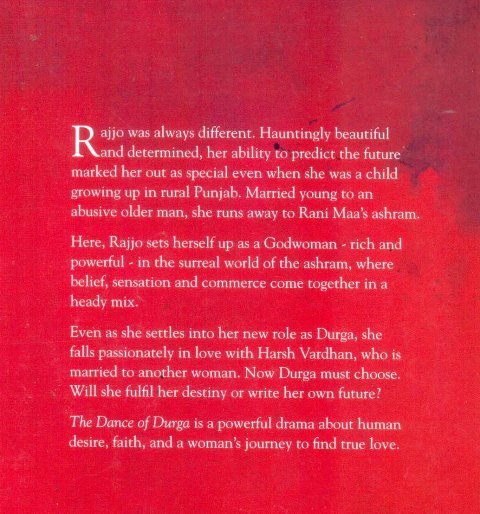 Rajjo was always different. Hauntingly beautiful and determined, her ability to predict the future marked her out as special even when she was a child growing up in rural Punjab. Married young to an abusive older man, she runs away to Rani Maa's ashram.

Here, Rajjo sets herself up as a Godwoman - rich and powerful - in the surreal world of the ashram, where belief, sensation and commerce come together in a heady mix.

Even as she settles into her new role as Durga, she falls passionately in love with Harsh Vardhan, who is married to another woman. Now Durga must choose. Will she fulfil her destiny or write her own future?

The Dance of Durga is a powerful drama about human desire, faith, and a woman's journey to find true love.